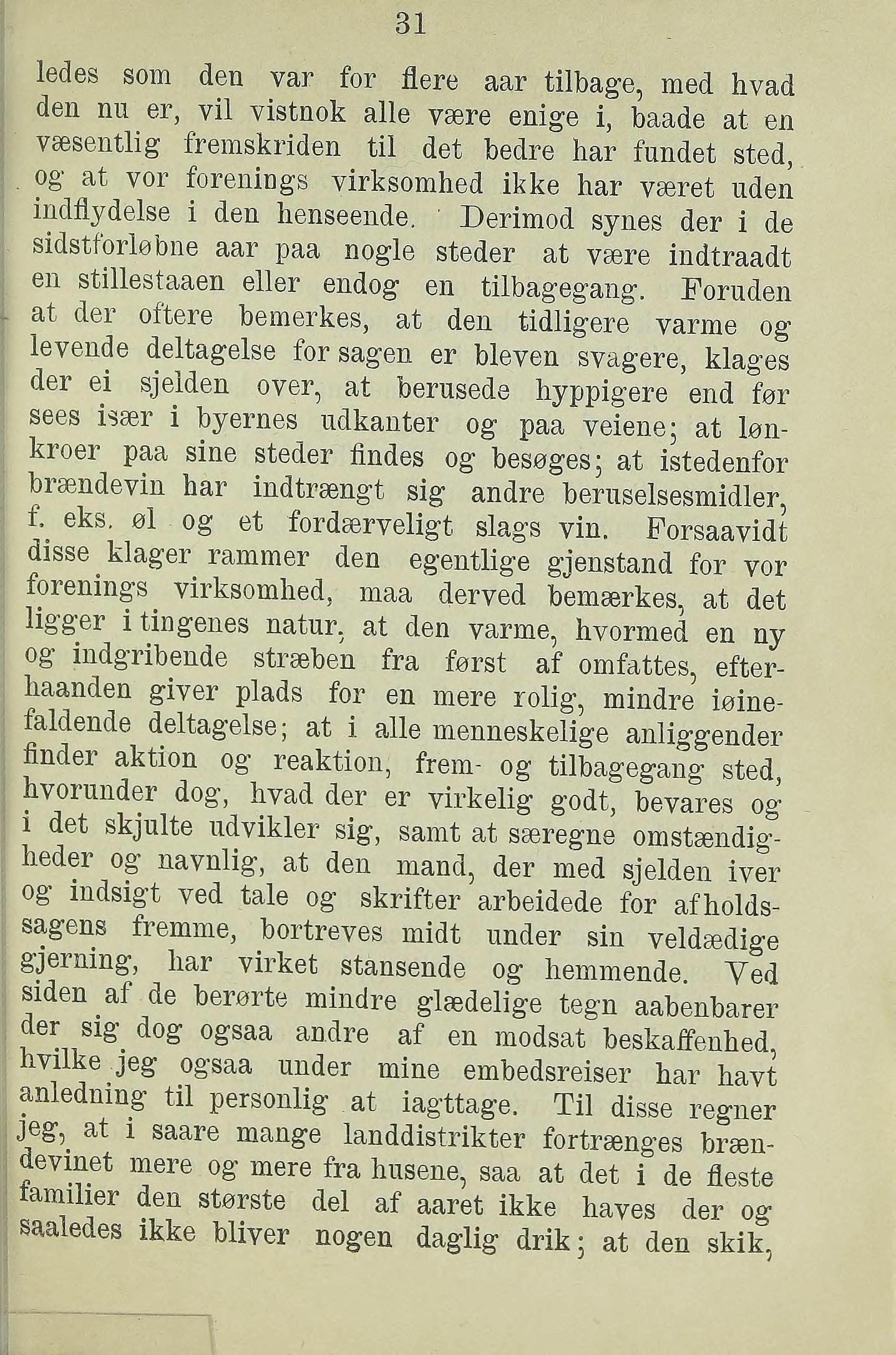 31

ledes som den var for flere aar tilbage, med hvad den nu er, vil vistnok alle være enige i, baade at en væsentlig fremskriden til det bedre har fundet sted, og at vor forenings virksomhed ikke har været uden indflydelse i den henseende. Derimod synes der i de sidstforløbne aar paa nogle steder at være indtraadt en stillestaaen eller endog en tilbagegang. Foruden at der oftere bemerkes, at den tidligere varme og levende deltagelse for sagen er bleven svagere, klages der ei sjelden over, at berusede hyppigere end før sees især i byernes udkanter og paa veiene; at lønkroer paa sine steder findes og besøges; at istedenfor brændevin har indtrængt sig andre beruselsesmidler, f. eks. øl og et fordærveligt slags vin. Forsaavidt disse klager rammer den egentlige gjenstand for vor forenings virksomhed, maa derved bemærkes, at det ligger i tingenes natur, at den varme, hvormed en ny og indgribende stræben fra først af omfattes, efterhaanden giver plads for en mere rolig, mindre iøinefaldende deltagelse; at i alle menneskelige anliggender finder aktion og reaktion, frem- og tilbagegang sted, hvorunder dog, hvad der er virkelig godt, bevares og i det skjulte udvikler sig, samt at særegne omstændigheder og navnlig, at den mand, der med sjelden iver og indsigt ved tale og skrifter arbeidede for afholdssagens fremme, bortreves midt under sin veldædige gjerning, har virket stansende og hemmende. Ved siden af de berørte mindre glædelige tegn aabenbarer der sig dog ogsaa andre af en modsat beskaffenhed, hvilke jeg ogsaa under mine embedsreiser har havt anledning til personlig at iagttage. Til disse regner jeg, at i saare mange landdistrikter fortrænges brændevinet mere og mere fra husene, saa at det i de fleste familier den største del af aaret ikke haves der og saaledes ikke bliver nogen daglig drik; at den skik,